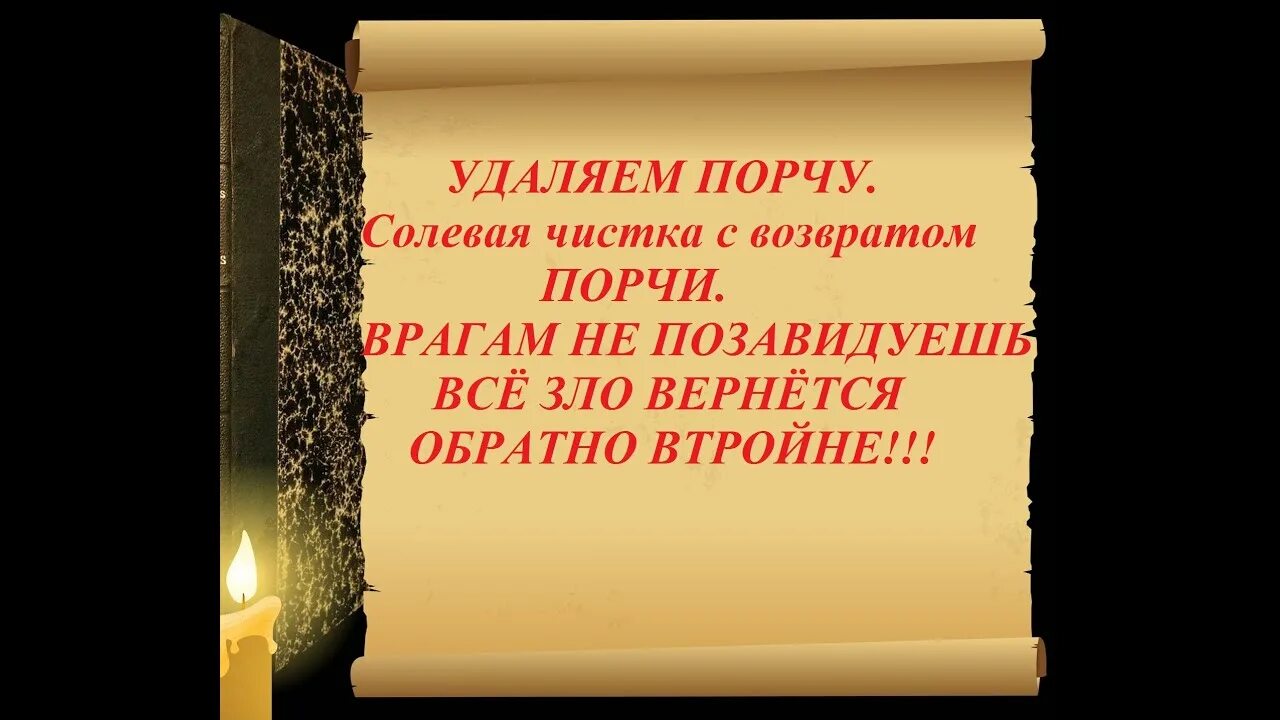 УДАЛЯЕМ ПОРЧУ.
Солевая чистка с возвратом
ПОРЧИ.
ВРАГАМ НЕ ПОЗАВИДУЕШЬ
ВСЁ ЗЛО ВЕРНЁТСЯ
ОБРАТНО ВТРОЙНЕ!!!